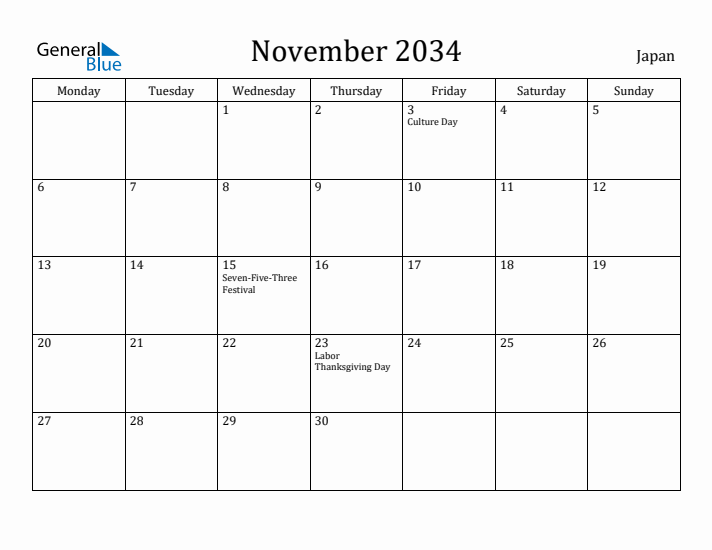 General Blue

November 2034

Japan

| Monday | Tuesday | Wednesday | Thursday | Friday | Saturday | Sunday |
|---|---|---|---|---|---|---|
| | | 1 | 2 | 3 Culture Day | 4 | 5 |
| 6 | 7 | 8 | 9 | 10 | 11 | 12 |
| 13 | 14 | 15 Seven-Five-Three Festival | 16 | 17 | 18 | 19 |
| 20 | 21 | 22 | 23 Labor Thanksgiving Day | 24 | 25 | 26 |
| 27 | 28 | 29 | 30 | | | |